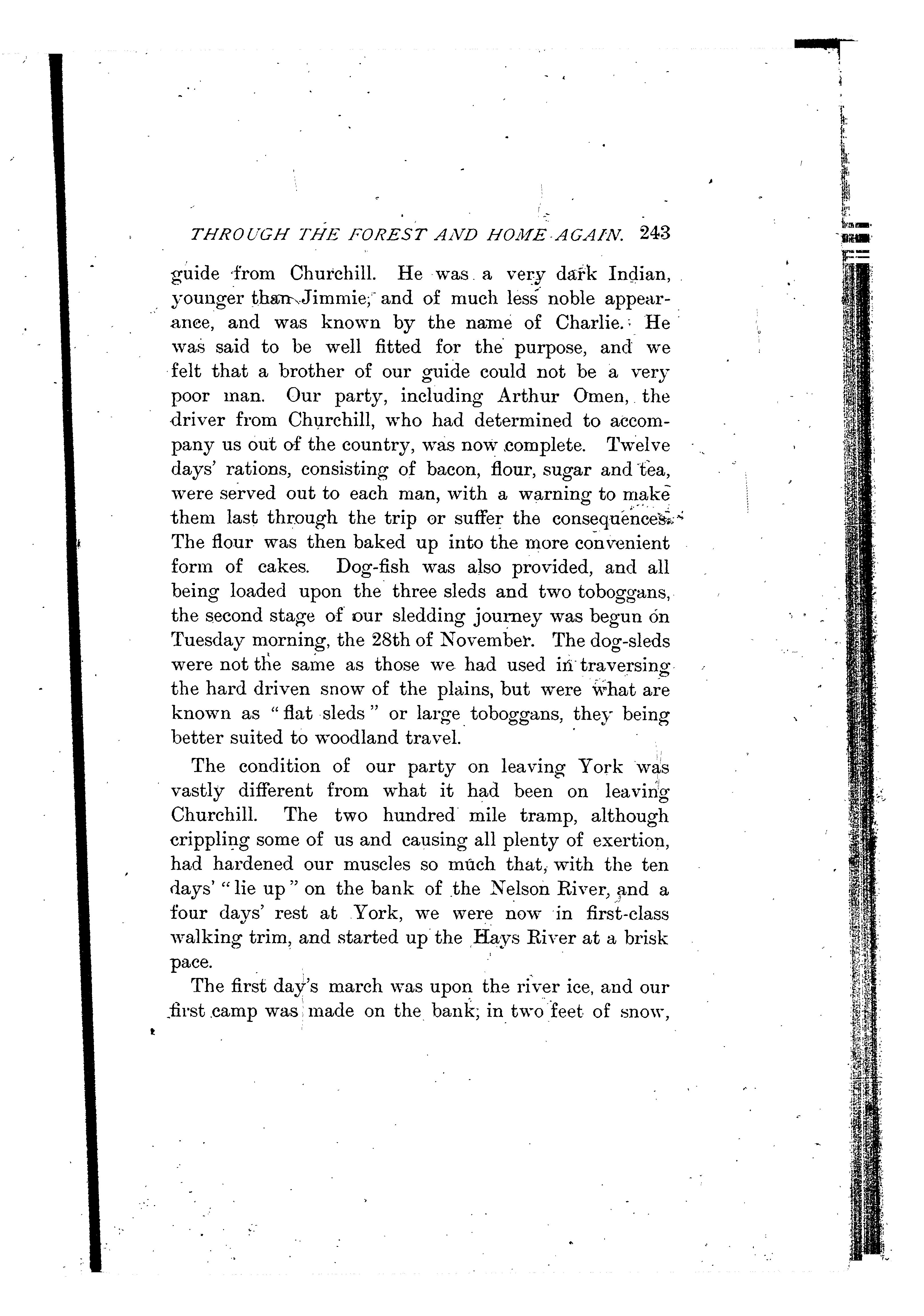 THROUGH THE FOREST AND HOME AGAIN. 243

guide from Churchill. He was a very dark Indian, younger than Jimmie, and of much less noble appearance, and was known by the name of Charlie. He was said to be well fitted for the purpose, and we felt that a brother of our guide could not be a very poor man. Our party, including Arthur Omen, the driver from Churchill, who had determined to accompany us out of the country, was now complete. Twelve days' rations, consisting of bacon, flour, sugar and tea, were served out to each man, with a warning to make them last through the trip or suffer the consequences. The flour was then baked up into the more convenient form of cakes. Dog-fish was also provided, and all being loaded upon the three sleds and two toboggans, the second stage of our sledding journey was begun on Tuesday morning, the 28th of November. The dog-sleds were not the same as those we had used in traversing the hard driven snow of the plains, but were what are known as "flat sleds" or large toboggans, they being better suited to woodland travel.

The condition of our party on leaving York was vastly different from what it had been on leaving Churchill. The two hundred mile tramp, although crippling some of us and causing all plenty of exertion, had hardened our muscles so much that, with the ten days' "lie up" on the bank of the Nelson River, and a four days' rest at York, we were now in first-class walking trim, and started up the Hays River at a brisk pace.

The first day's march was upon the river ice, and our first camp was made on the bank, in two feet of snow,